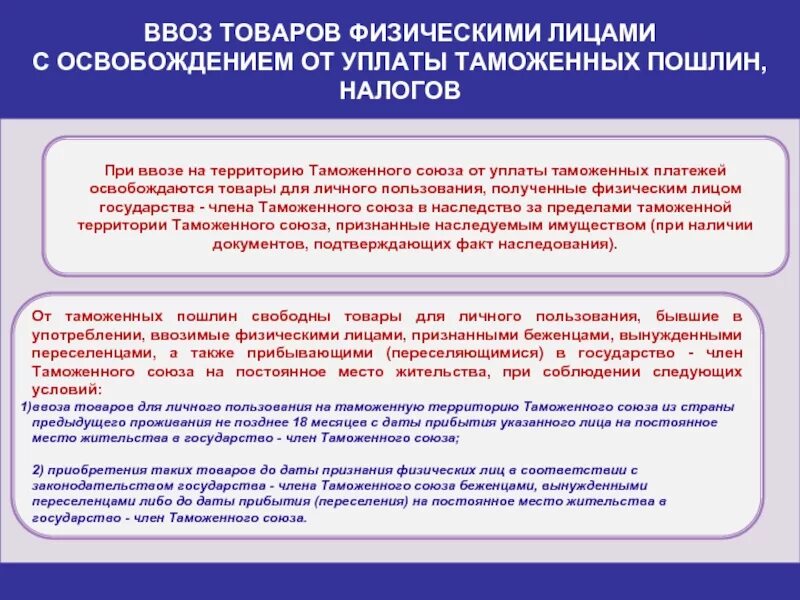 ВВОЗ ТОВАРОВ ФИЗИЧЕСКИМИ ЛИЦАМИ С ОСВОБОЖДЕНИЕМ ОТ УПЛАТЫ ТАМОЖЕННЫХ ПОШЛИН, НАЛОГОВ

При ввозе на территорию Таможенного союза от уплаты таможенных платежей освобождаются товары для личного пользования, полученные физическим лицом государства - члена Таможенного союза в наследство за пределами таможенной территории Таможенного союза, признанные наследуемым имуществом (при наличии документов, подтверждающих факт наследования).

От таможенных пошлин свободны товары для личного пользования, бывшие в употреблении, ввозимые физическими лицами, признанными беженцами, вынужденными переселенцами, а также прибывающими (переселяющимися) в государство - член Таможенного союза на постоянное место жительства, при соблюдении следующих условий:

1)ввоза товаров для личного пользования на таможенную территорию Таможенного союза из страны предыдущего проживания не позднее 18 месяцев с даты прибытия указанного лица на постоянное место жительства в государство - член Таможенного союза;

2) приобретения таких товаров до даты признания физических лиц в соответствии с законодательством государства - члена Таможенного союза беженцами, вынужденными переселенцами либо до даты прибытия (переселения) на постоянное место жительства в государство - член Таможенного союза.